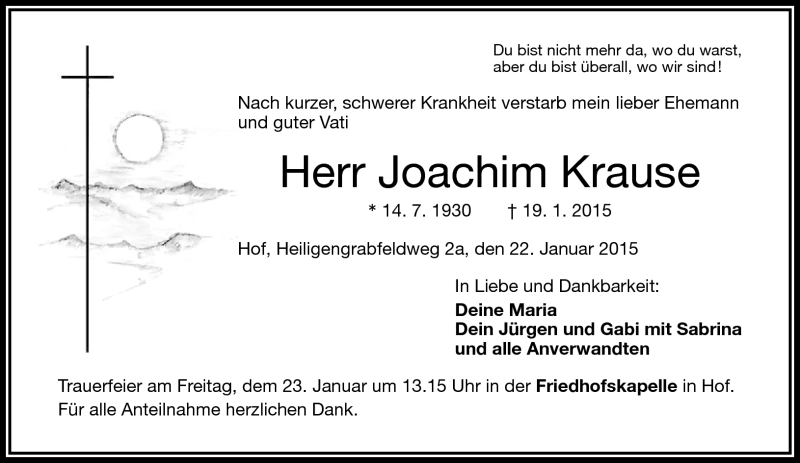 Du bist nicht mehr da, wo du warst,
aber du bist überall, wo wir sind!

Nach kurzer, schwerer Krankheit verstarb mein lieber Ehemann und guter Vati

Herr Joachim Krause

* 14. 7. 1930 † 19. 1. 2015

Hof, Heiligengrabfeldweg 2a, den 22. Januar 2015

In Liebe und Dankbarkeit:

Deine Maria
Dein Jürgen und Gabi mit Sabrina
und alle Anverwandten

Trauerfeier am Freitag, dem 23. Januar um 13.15 Uhr in der Friedhofskapelle in Hof.
Für alle Anteilnahme herzlichen Dank.